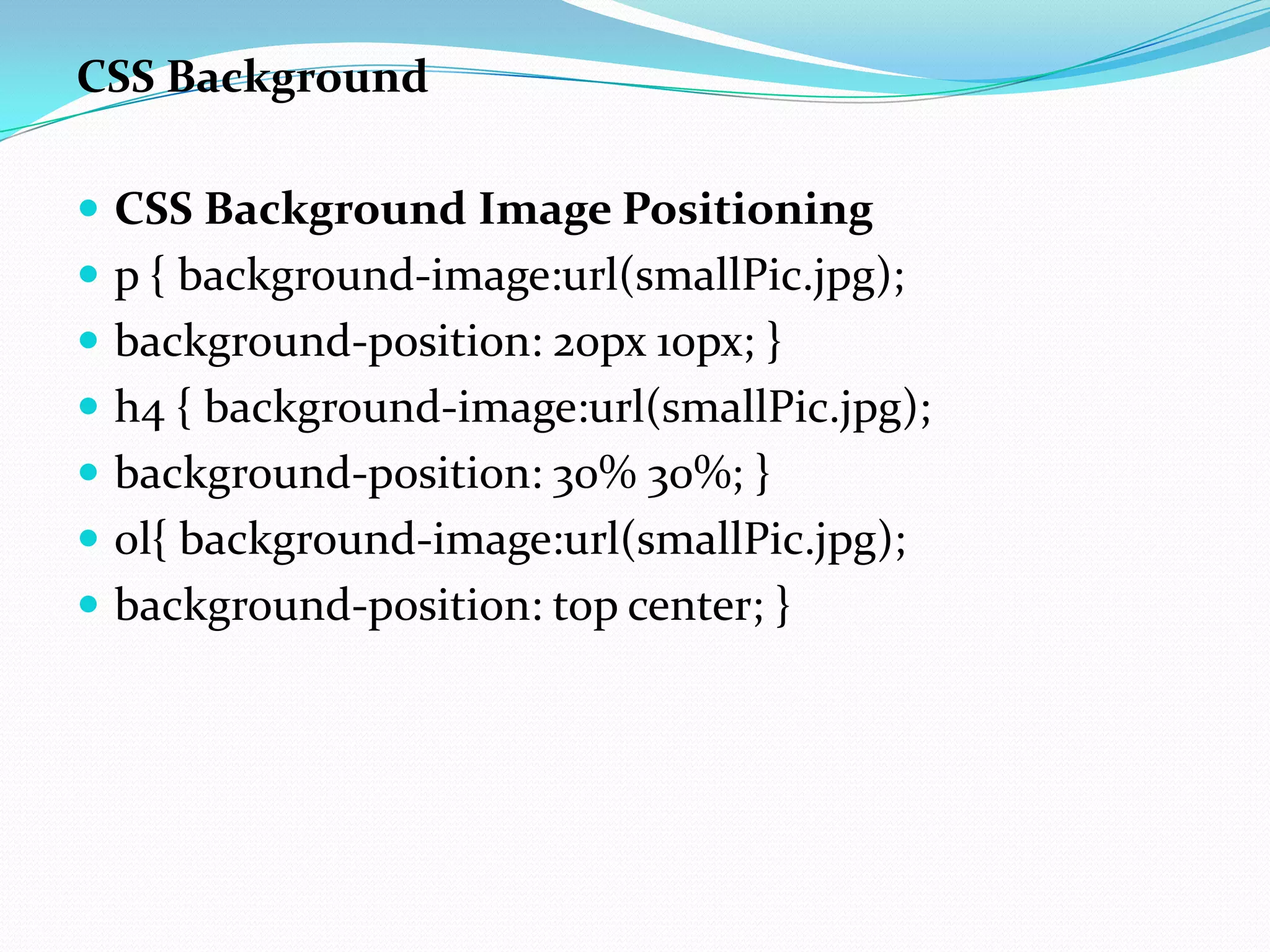 CSS Background

- CSS Background Image Positioning
- p { background-image:url(smallPic.jpg);
- background-position: 20px 10px; }
- h4 { background-image:url(smallPic.jpg);
- background-position: 30% 30%; }
- ol{ background-image:url(smallPic.jpg);
- background-position: top center; }